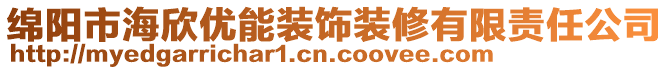 绵阳市海欣优能装饰装修有限责任公司
http://myedgarrichar1.cn.coovee.com